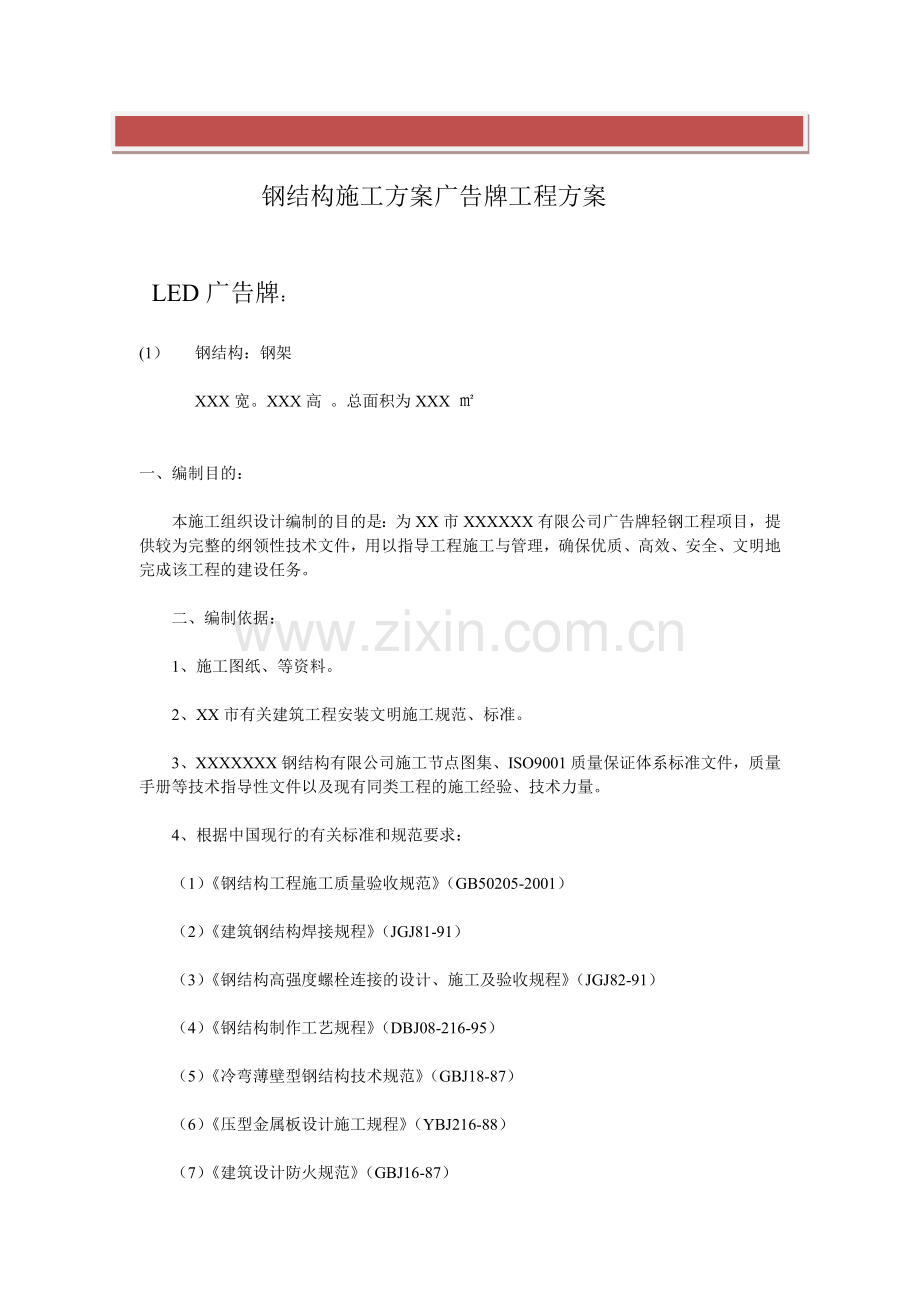 钢结构施工方案广告牌工程方案

LED 广告牌：

(1)　　钢结构：钢架

XXX 宽。XXX 高 。总面积为 XXX ㎡

一、编制目的：

本施工组织设计编制的目的是：为 XX 市 XXXXXX 有限公司广告牌轻钢工程项目，提供较为完整的纲领性技术文件，用以指导工程施工与管理，确保优质、高效、安全、文明地完成该工程的建设任务。

二、编制依据：

www.zixin.com.cn

1、施工图纸、等资料。

2、XX 市有关建筑工程安装文明施工规范、标准。

3、XXXXXXX 钢结构有限公司施工节点图集、ISO9001 质量保证体系标准文件，质量手册等技术指导性文件以及现有同类工程的施工经验、技术力量。

4、根据中国现行的有关标准和规范要求：

（1）《钢结构工程施工质量验收规范》（GB50205-2001）

（2）《建筑钢结构焊接规程》（JGJ81-91）

（3）《钢结构高强度螺栓连接的设计、施工及验收规程》（JGJ82-91）

（4）《钢结构制作工艺规程》（DBJ08-216-95）

（5）《冷弯薄壁型钢结构技术规范》（GBJ18-87）

（6）《压型金属板设计施工规程》（YBJ216-88）

（7）《建筑设计防火规范》（GBJ16-87）